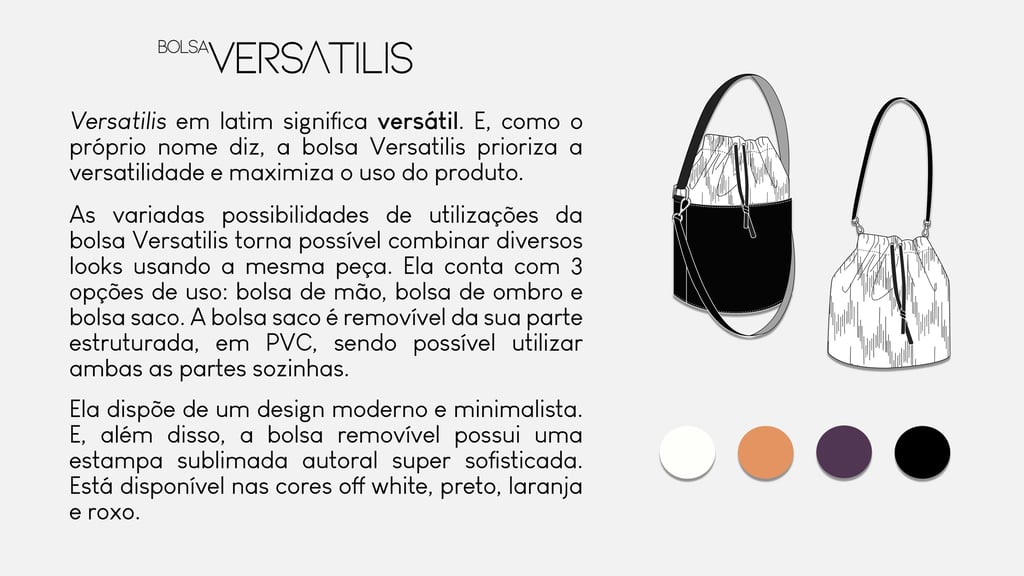 BOLSA VERSATILIS

Versatilis em latim significa versátil. E, como o próprio nome diz, a bolsa Versatilis prioriza a versatilidade e maximiza o uso do produto.

As variadas possibilidades de utilizações da bolsa Versatilis torna possível combinar diversos looks usando a mesma peça. Ela conta com 3 opções de uso: bolsa de mão, bolsa de ombro e bolsa saco. A bolsa saco é removível da sua parte estruturada, em PVC, sendo possível utilizar ambas as partes sozinhas.

Ela dispõe de um design moderno e minimalista. E, além disso, a bolsa removível possui uma estampa sublimada autoral super sofisticada. Está disponível nas cores off white, preto, laranja e roxo.